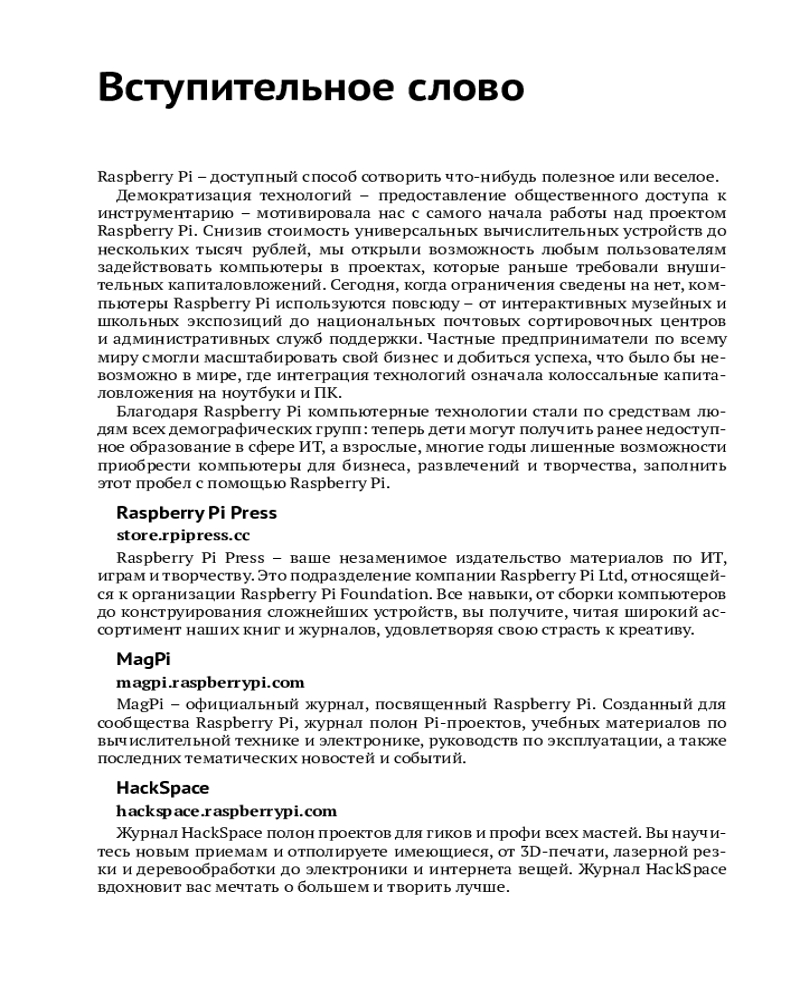 Вступительное слово

Raspberry Pi – доступный способ сотворить что-нибудь полезное или веселое.

Демократизация технологий – предоставление общественного доступа к инструментарию – мотивировала нас с самого начала работы над проектом Raspberry Pi. Снизив стоимость универсальных вычислительных устройств до нескольких тысяч рублей, мы открыли возможность любым пользователям задействовать компьютеры в проектах, которые раньше требовали внушительных капиталовложений. Сегодня, когда ограничения сведены на нет, компьютеры Raspberry Pi используются повсюду – от интерактивных музейных и школьных экспозиций до национальных почтовых сортировочных центров и административных служб поддержки. Частные предприниматели по всему миру смогли масштабировать свой бизнес и добиться успеха, что было бы невозможно в мире, где интеграция технологий означала колоссальные капиталовложения на ноутбуки и ПК.

Благодаря Raspberry Pi компьютерные технологии стали по средствам людям всех демографических групп: теперь дети могут получить ранее недоступное образование в сфере ИТ, а взрослые, многие годы лишенные возможности приобрести компьютеры для бизнеса, развлечений и творчества, заполнить этот пробел с помощью Raspberry Pi.

Raspberry Pi Press

store.rpipress.cc

Raspberry Pi Press – ваше незаменимое издательство материалов по ИТ, играм и творчеству. Это подразделение компании Raspberry Pi Ltd, относящейся к организации Raspberry Pi Foundation. Все навыки, от сборки компьютеров до конструирования сложнейших устройств, вы получите, читая широкий ассортимент наших книг и журналов, удовлетворяя свою страсть к креативу.

MagPi

magpi.raspberrypi.com

MagPi – официальный журнал, посвященный Raspberry Pi. Созданный для сообщества Raspberry Pi, журнал полон Pi-проектов, учебных материалов по вычислительной технике и электронике, руководств по эксплуатации, а также последних тематических новостей и событий.

HackSpace

hackspace.raspberrypi.com

Журнал HackSpace полон проектов для гиков и профи всех мастей. Вы научитесь новым приемам и отполируете имеющиеся, от 3D-печати, лазерной резки и деревообработки до электроники и интернета вещей. Журнал HackSpace вдохновит вас мечтать о большем и творить лучше.